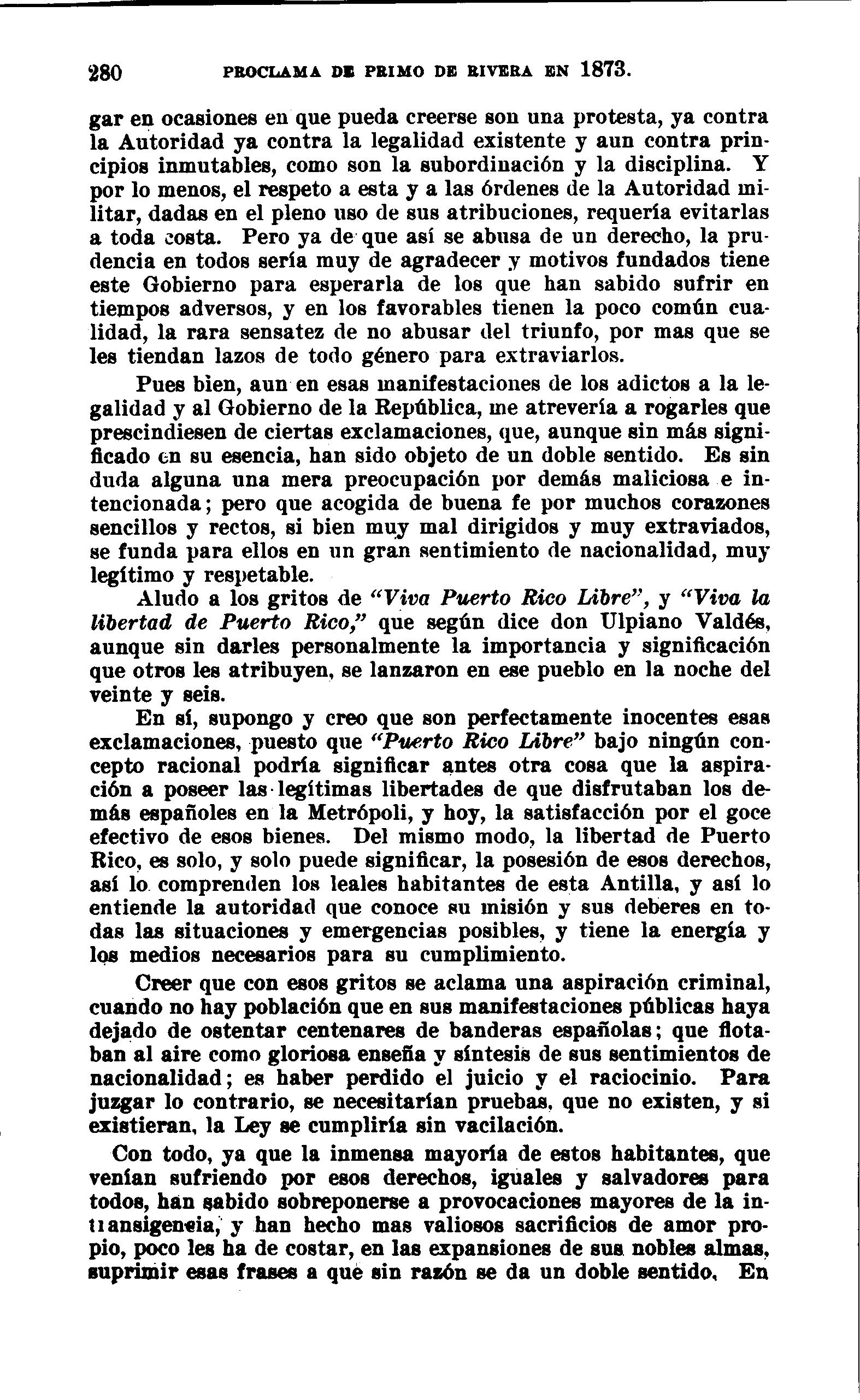 280 PROCLAMA DE PRIMO DE RIVERA EN 1873.

gar en ocasiones en que pueda creerse son una protesta, ya contra la Autoridad ya contra la legalidad existente y aun contra principios inmutables, como son la subordinación y la disciplina. Y por lo menos, el respeto a esta y a las órdenes de la Autoridad militar, dadas en el pleno uso de sus atribuciones, requería evitarlas a toda costa. Pero ya de que así se abusa de un derecho, la prudencia en todos sería muy de agradecer y motivos fundados tiene este Gobierno para esperarla de los que han sabido sufrir en tiempos adversos, y en los favorables tienen la poco común cualidad, la rara sensatez de no abusar del triunfo, por mas que se les tiendan lazos de todo género para extraviarlos.

Pues bien, aun en esas manifestaciones de los adictos a la legalidad y al Gobierno de la República, me atrevería a rogarles que prescindiesen de ciertas exclamaciones, que, aunque sin más significado en su esencia, han sido objeto de un doble sentido. Es sin duda alguna una mera preocupación por demás maliciosa e intencionada; pero que acogida de buena fe por muchos corazones sencillos y rectos, si bien muy mal dirigidos y muy extraviados, se funda para ellos en un gran sentimiento de nacionalidad, muy legítimo y respetable.

Aludo a los gritos de "Viva Puerto Rico Libre", y "Viva la libertad de Puerto Rico," que según dice don Ulpiano Valdés, aunque sin darles personalmente la importancia y significación que otros les atribuyen, se lanzaron en ese pueblo en la noche del veinte y seis.

En sí, supongo y creo que son perfectamente inocentes esas exclamaciones, puesto que "Puerto Rico Libre" bajo ningún concepto racional podría significar antes otra cosa que la aspiración a poseer las legítimas libertades de que disfrutaban los demás españoles en la Metrópoli, y hoy, la satisfacción por el goce efectivo de esos bienes. Del mismo modo, la libertad de Puerto Rico, es solo, y solo puede significar, la posesión de esos derechos, así lo comprenden los leales habitantes de esta Antilla, y así lo entiende la autoridad que conoce su misión y sus deberes en todas las situaciones y emergencias posibles, y tiene la energía y los medios necesarios para su cumplimiento.

Creer que con esos gritos se aclama una aspiración criminal, cuando no hay población que en sus manifestaciones públicas haya dejado de ostentar centenares de banderas españolas; que flotaban al aire como gloriosa enseña y síntesis de sus sentimientos de nacionalidad; es haber perdido el juicio y el raciocinio. Para juzgar lo contrario, se necesitarían pruebas, que no existen, y si existieran, la Ley se cumpliría sin vacilación.

Con todo, ya que la inmensa mayoría de estos habitantes, que venían sufriendo por esos derechos, iguales y salvadores para todos, han sabido sobreponerse a provocaciones mayores de la intransigencia, y han hecho mas valiosos sacrificios de amor propio, poco les ha de costar, en las expansiones de sus nobles almas, suprimir esas frases a que sin razón se da un doble sentido. En